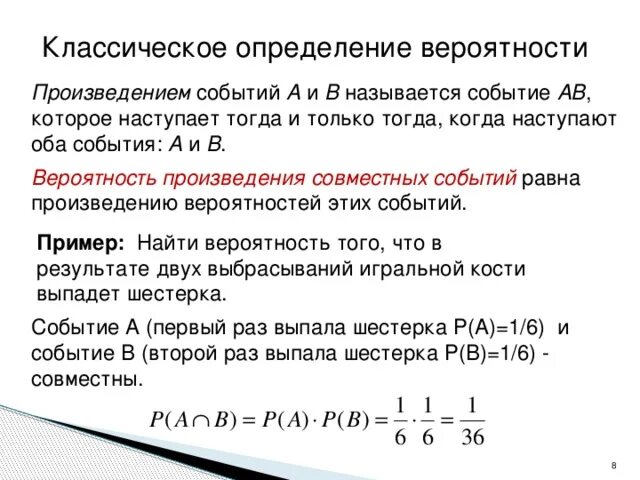 Классическое определение вероятности

Произведением событий A и B называется событие AB, которое наступает тогда и только тогда, когда наступают оба события: A и B.

Вероятность произведения совместных событий равна произведению вероятностей этих событий.

Пример: Найти вероятность того, что в результате двух выбрасываний игральной кости выпадет шестерка.

Событие А (первый раз выпала шестерка Р(А)=1/6) и событие В (второй раз выпала шестерка Р(В)=1/6) - совместны.

$P(A \cap B) = P(A) \cdot P(B) = \frac{1}{6} \cdot \frac{1}{6} = \frac{1}{36}$

8